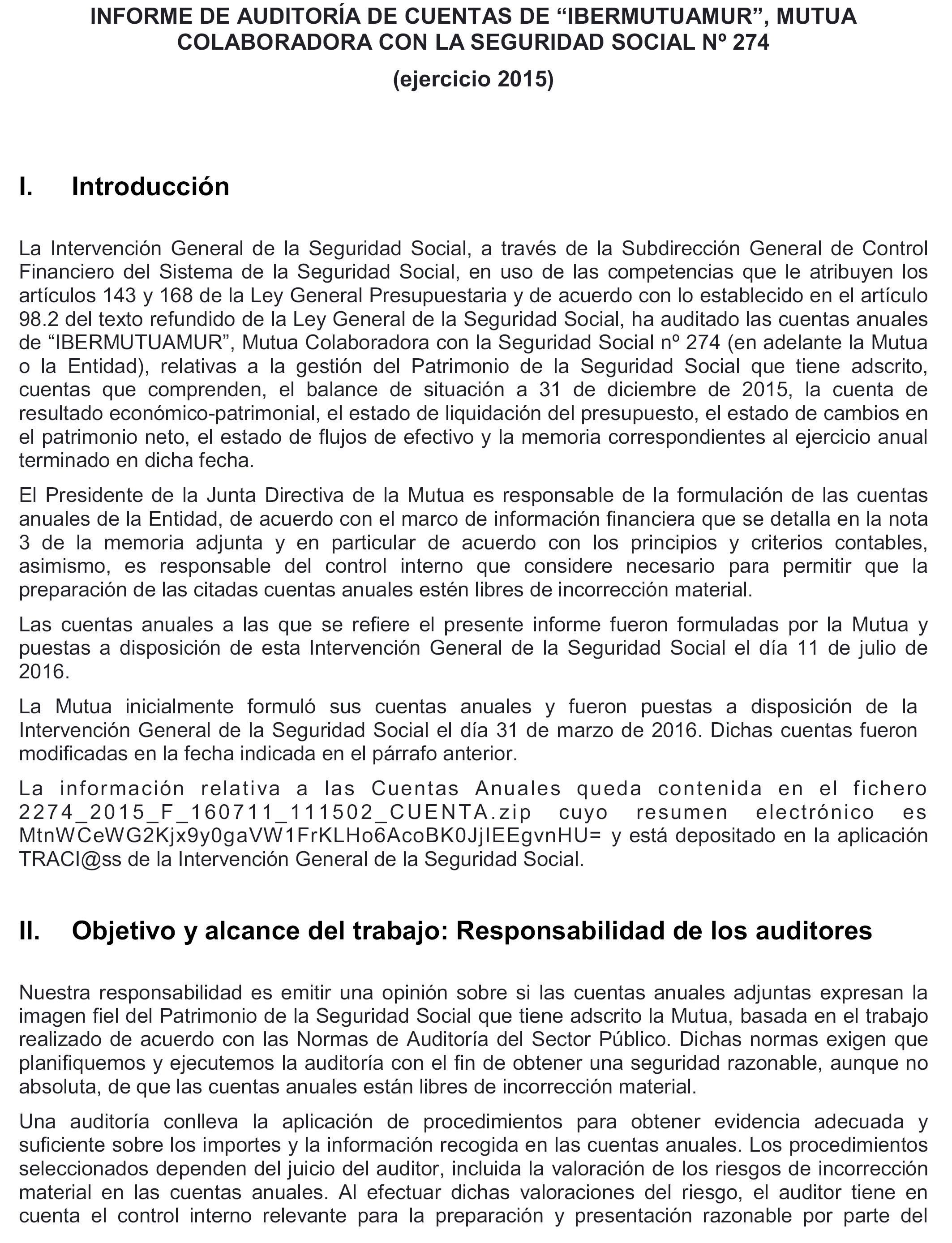 INFORME DE AUDITORÍA DE CUENTAS DE “IBERMUTUAMUR”, MUTUA COLABORADORA CON LA SEGURIDAD SOCIAL Nº 274

(ejercicio 2015)

I. Introducción

La Intervención General de la Seguridad Social, a través de la Subdirección General de Control Financiero del Sistema de la Seguridad Social, en uso de las competencias que le atribuyen los artículos 143 y 168 de la Ley General Presupuestaria y de acuerdo con lo establecido en el artículo 98.2 del texto refundido de la Ley General de la Seguridad Social, ha auditado las cuentas anuales de “IBERMUTUAMUR”, Mutua Colaboradora con la Seguridad Social nº 274 (en adelante la Mutua o la Entidad), relativas a la gestión del Patrimonio de la Seguridad Social que tiene adscrito, cuentas que comprenden, el balance de situación a 31 de diciembre de 2015, la cuenta de resultado económico-patrimonial, el estado de liquidación del presupuesto, el estado de cambios en el patrimonio neto, el estado de flujos de efectivo y la memoria correspondientes al ejercicio anual terminado en dicha fecha.

El Presidente de la Junta Directiva de la Mutua es responsable de la formulación de las cuentas anuales de la Entidad, de acuerdo con el marco de información financiera que se detalla en la nota 3 de la memoria adjunta y en particular de acuerdo con los principios y criterios contables, asimismo, es responsable del control interno que considere necesario para permitir que la preparación de las citadas cuentas anuales estén libres de incorrección material.

Las cuentas anuales a las que se refiere el presente informe fueron formuladas por la Mutua y puestas a disposición de esta Intervención General de la Seguridad Social el día 11 de julio de 2016.

La Mutua inicialmente formuló sus cuentas anuales y fueron puestas a disposición de la Intervención General de la Seguridad Social el día 31 de marzo de 2016. Dichas cuentas fueron modificadas en la fecha indicada en el párrafo anterior.

La información relativa a las Cuentas Anuales queda contenida en el fichero 2274_2015_F_160711_111502_CUENTA.zip cuyo resumen electrónico es MtnWCeWG2Kjx9y0gaVW1FrKLHo6AcoBK0JjIEEgvnHU= y está depositado en la aplicación TRACI@ss de la Intervención General de la Seguridad Social.

II. Objetivo y alcance del trabajo: Responsabilidad de los auditores

Nuestra responsabilidad es emitir una opinión sobre si las cuentas anuales adjuntas expresan la imagen fiel del Patrimonio de la Seguridad Social que tiene adscrito la Mutua, basada en el trabajo realizado de acuerdo con las Normas de Auditoría del Sector Público. Dichas normas exigen que planifiquemos y ejecutemos la auditoría con el fin de obtener una seguridad razonable, aunque no absoluta, de que las cuentas anuales están libres de incorrección material.

Una auditoría conlleva la aplicación de procedimientos para obtener evidencia adecuada y suficiente sobre los importes y la información recogida en las cuentas anuales. Los procedimientos seleccionados dependen del juicio del auditor, incluida la valoración de los riesgos de incorrección material en las cuentas anuales. Al efectuar dichas valoraciones del riesgo, el auditor tiene en cuenta el control interno relevante para la preparación y presentación razonable por parte del